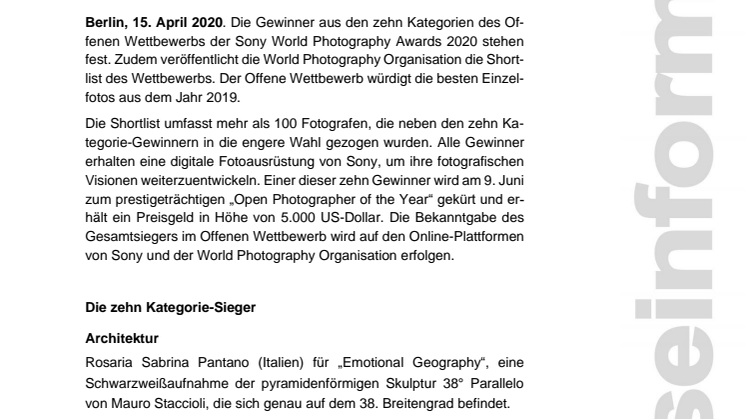 **Berlin, 15. April 2020**. Die Gewinner aus den zehn Kategorien des Offenen Wettbewerbs der Sony World Photography Awards 2020 stehen fest. Zudem veröffentlicht die World Photography Organisation die Shortlist des Wettbewerbs. Der Offene Wettbewerb würdigt die besten Einzelfotos aus dem Jahr 2019.

Die Shortlist umfasst mehr als 100 Fotografen, die neben den zehn Kategorie-Gewinnern in die engere Wahl gezogen wurden. Alle Gewinner erhalten eine digitale Fotoausrüstung von Sony, um ihre fotografischen Visionen weiterzuentwickeln. Einer dieser zehn Gewinner wird am 9. Juni zum prestigeträchtigen „Open Photographer of the Year“ gekürt und erhält ein Preisgeld in Höhe von 5.000 US-Dollar. Die Bekanntgabe des Gesamtsiegers im Offenen Wettbewerb wird auf den Online-Plattformen von Sony und der World Photography Organisation erfolgen.

**Die zehn Kategorie-Sieger**

**Architektur**

Rosaria Sabrina Pantano (Italien) für „Emotional Geography“, eine Schwarzweißaufnahme der pyramidenförmigen Skulptur 38° Parallelo von Mauro Staccioli, die sich genau auf dem 38. Breitengrad befindet.

seinform